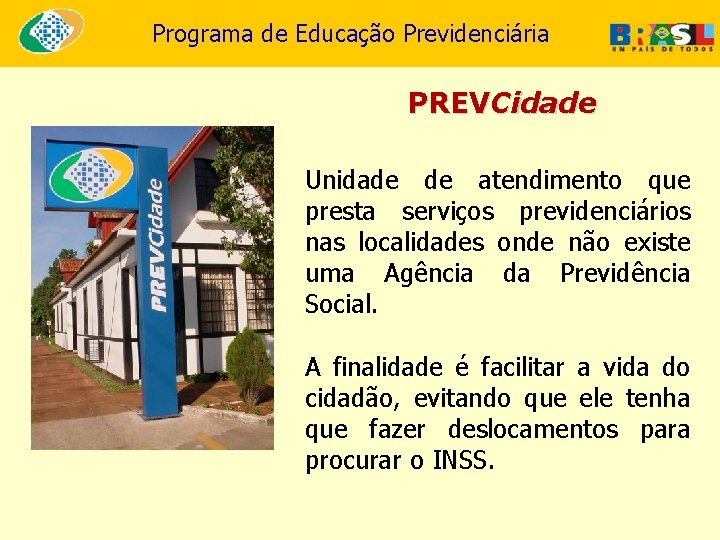 Programa de Educação Previdenciária

BRASIL
UM PAÍS DE TODOS

PREVCidade

PREVCidade

Unidade de atendimento que presta serviços previdenciários nas localidades onde não existe uma Agência da Previdência Social.

A finalidade é facilitar a vida do cidadão, evitando que ele tenha que fazer deslocamentos para procurar o INSS.